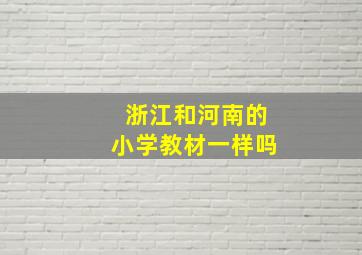 浙江和河南的
小学教材一样吗